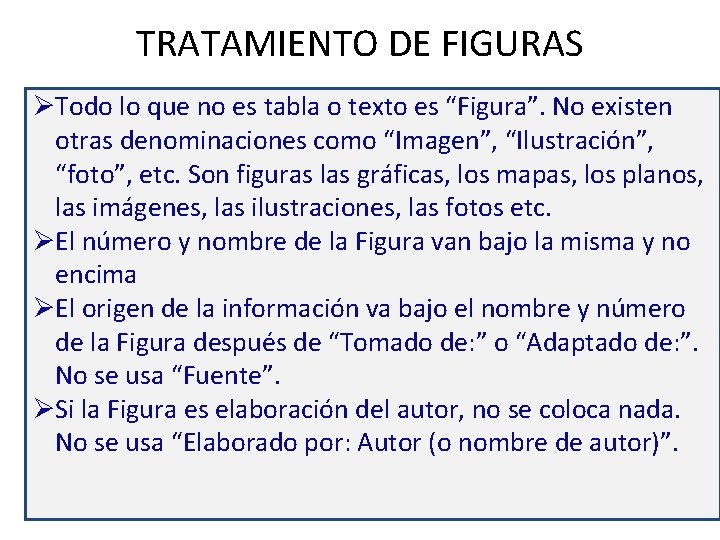 TRATAMIENTO DE FIGURAS

➢Todo lo que no es tabla o texto es “Figura”. No existen otras denominaciones como “Imagen”, “Ilustración”, “foto”, etc. Son figuras las gráficas, los mapas, los planos, las imágenes, las ilustraciones, las fotos etc.
➢El número y nombre de la Figura van bajo la misma y no encima
➢El origen de la información va bajo el nombre y número de la Figura después de “Tomado de:” o “Adaptado de:”. No se usa “Fuente”.
➢Si la Figura es elaboración del autor, no se coloca nada. No se usa “Elaborado por: Autor (o nombre de autor)”.